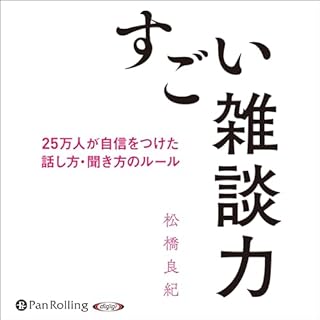 すごい雑談力

25万人が自信をつけた
話し方・聞き方のルール

松橋良紀

Pan Rolling

digigi